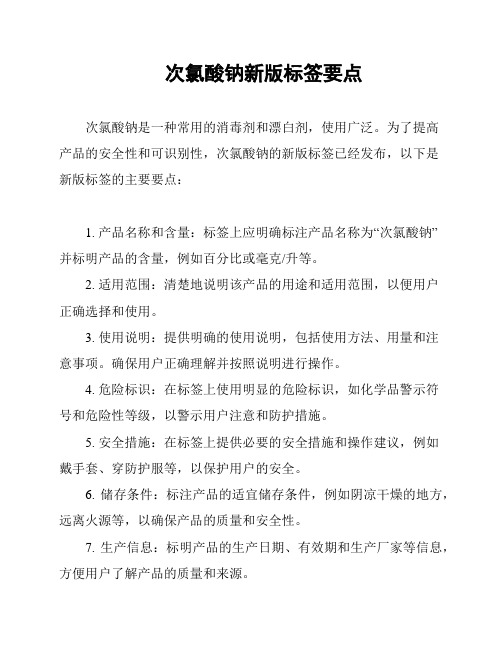 次氯酸钠新版标签要点

次氯酸钠是一种常用的消毒剂和漂白剂，使用广泛。为了提高产品的安全性和可识别性，次氯酸钠的新版标签已经发布，以下是新版标签的主要要点：

1. 产品名称和含量：标签上应明确标注产品名称为“次氯酸钠”并标明产品的含量，例如百分比或毫克/升等。

2. 适用范围：清楚地说明该产品的用途和适用范围，以便用户正确选择和使用。

3. 使用说明：提供明确的使用说明，包括使用方法、用量和注意事项。确保用户正确理解并按照说明进行操作。

4. 危险标识：在标签上使用明显的危险标识，如化学品警示符号和危险性等级，以警示用户注意和防护措施。

5. 安全措施：在标签上提供必要的安全措施和操作建议，例如戴手套、穿防护服等，以保护用户的安全。

6. 储存条件：标注产品的适宜储存条件，例如阴凉干燥的地方，远离火源等，以确保产品的质量和安全性。

7. 生产信息：标明产品的生产日期、有效期和生产厂家等信息，方便用户了解产品的质量和来源。